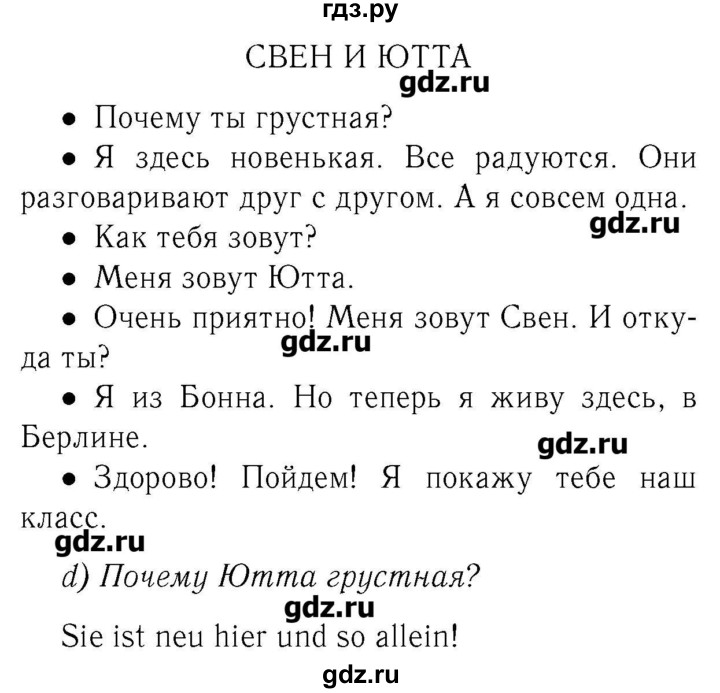 гдз.ру

СВЕН И ЮТТА

gdz.ru

• Почему ты грустная?

• Я здесь новенькая. Все радуются. Они разговаривают друг с другом. А я совсем одна.

gdz.ru

• Как тебя зовут?

• Меня зовут Ютта.

• Очень приятно! Меня зовут Свен. И откуда ты?

gdz.ru

• Я из Бонна. Но теперь я живу здесь, в Берлине.

gdz.ru

• Здорово! Пойдем! Я покажу тебе наш класс.

gdz.ru

d) Почему Ютта грустная?

gdz.ru

Sie ist neu hier und so allein!

gdz.ru